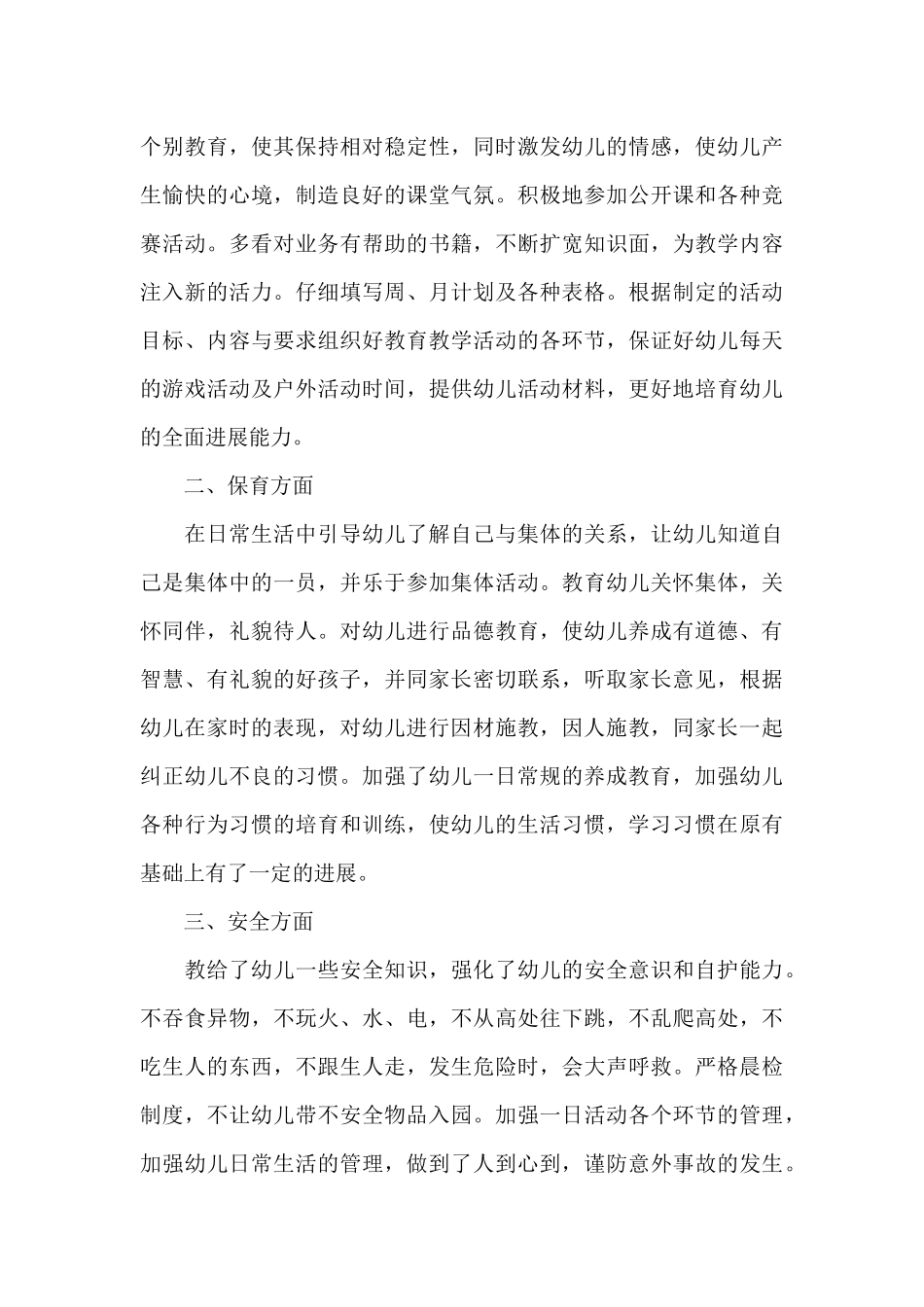 个别教育，使其保持相对稳定性，同时激发幼儿的情感，使幼儿产生愉快的心境，制造良好的课堂气氛。积极地参加公开课和各种竞赛活动。多看对业务有帮助的书籍，不断扩宽知识面，为教学内容注入新的活力。仔细填写周、月计划及各种表格。根据制定的活动目标、内容与要求组织好教育教学活动的各环节，保证好幼儿每天的游戏活动及户外活动时间，提供幼儿活动材料，更好地培育幼儿的全面进展能力。

二、保育方面

在日常生活中引导幼儿了解自己与集体的关系，让幼儿知道自己是集体中的一员，并乐于参加集体活动。教育幼儿关怀集体，关怀同伴，礼貌待人。对幼儿进行品德教育，使幼儿养成有道德、有智慧、有礼貌的好孩子，并同家长密切联系，听取家长意见，根据幼儿在家时的表现，对幼儿进行因材施教，因人施教，同家长一起纠正幼儿不良的习惯。加强了幼儿一日常规的养成教育，加强幼儿各种行为习惯的培育和训练，使幼儿的生活习惯，学习习惯在原有基础上有了一定的进展。

三、安全方面

教给了幼儿一些安全知识，强化了幼儿的安全意识和自护能力。不吞食异物，不玩火、水、电，不从高处往下跳，不乱爬高处，不吃生人的东西，不跟生人走，发生危险时，会大声呼救。严格晨检制度，不让幼儿带不安全物品入园。加强一日活动各个环节的管理，加强幼儿日常生活的管理，做到了人到心到，谨防意外事故的发生。